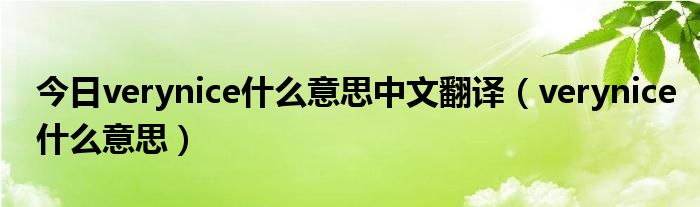 今日verynice什么意思中文翻译（verynice什么意思）